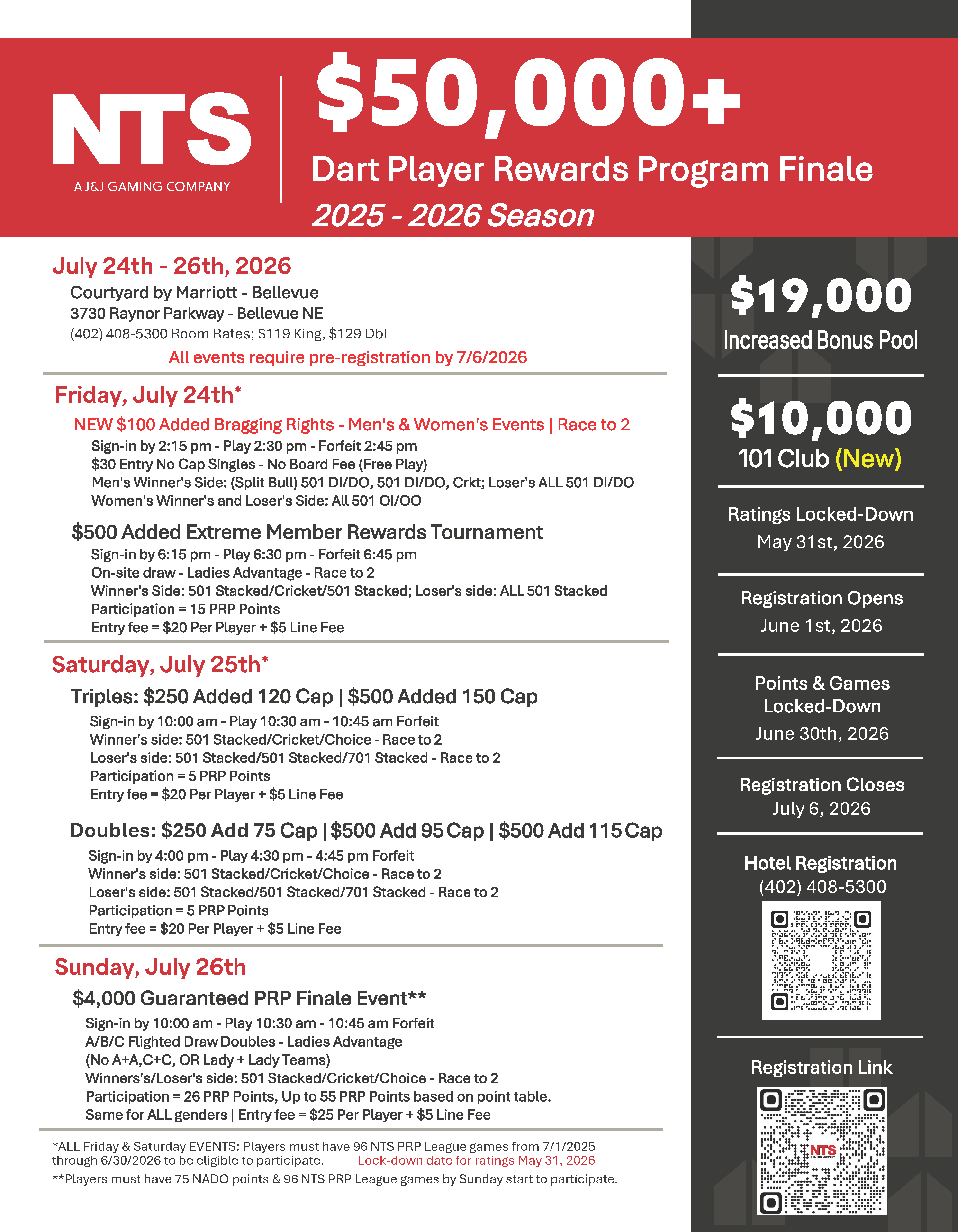 NTS
A J&J GAMING COMPANY

$50,000+
Dart Player Rewards Program Finale
2025 - 2026 Season

July 24th - 26th, 2026
Courtyard by Marriott - Bellevue
3730 Raynor Parkway - Bellevue NE
(402) 408-5300 Room Rates; $119 King, $129 Dbl
All events require pre-registration by 7/6/2026

Friday, July 24th*
NEW $100 Added Bragging Rights - Men's & Women's Events | Race to 2
Sign-in by 2:15 pm - Play 2:30 pm - Forfeit 2:45 pm
$30 Entry No Cap Singles - No Board Fee (Free Play)
Men's Winner's Side: (Split Bull) 501 DI/DO, 501 DI/DO, Crkt; Loser's ALL 501 DI/DO
Women's Winner's and Loser's Side: All 501 OI/OO

$500 Added Extreme Member Rewards Tournament
Sign-in by 6:15 pm - Play 6:30 pm - Forfeit 6:45 pm
On-site draw - Ladies Advantage - Race to 2
Winner's Side: 501 Stacked/Cricket/501 Stacked; Loser's side: ALL 501 Stacked
Participation = 15 PRP Points
Entry fee = $20 Per Player + $5 Line Fee

Saturday, July 25th*
Triples: $250 Added 120 Cap | $500 Added 150 Cap
Sign-in by 10:00 am - Play 10:30 am - 10:45 am Forfeit
Winner's side: 501 Stacked/Cricket/Choice - Race to 2
Loser's side: 501 Stacked/501 Stacked/701 Stacked - Race to 2
Participation = 5 PRP Points
Entry fee = $20 Per Player + $5 Line Fee

Doubles: $250 Add 75 Cap | $500 Add 95 Cap | $500 Add 115 Cap
Sign-in by 4:00 pm - Play 4:30 pm - 4:45 pm Forfeit
Winner's side: 501 Stacked/Cricket/Choice - Race to 2
Loser's side: 501 Stacked/501 Stacked/701 Stacked - Race to 2
Participation = 5 PRP Points
Entry fee = $20 Per Player + $5 Line Fee

Sunday, July 26th
$4,000 Guaranteed PRP Finale Event**
Sign-in by 10:00 am - Play 10:30 am - 10:45 am Forfeit
A/B/C Flighted Draw Doubles - Ladies Advantage
(No A+A,C+C, OR Lady + Lady Teams)
Winners's/Loser's side: 501 Stacked/Cricket/Choice - Race to 2
Participation = 26 PRP Points, Up to 55 PRP Points based on point table.
Same for ALL genders | Entry fee = $25 Per Player + $5 Line Fee

*ALL Friday & Saturday EVENTS: Players must have 96 NTS PRP League games from 7/1/2025 through 6/30/2026 to be eligible to participate. Lock-down date for ratings May 31, 2026
**Players must have 75 NADO points & 96 NTS PRP League games by Sunday start to participate.

$19,000
Increased Bonus Pool

$10,000
101 Club (New)

Ratings Locked-Down
May 31st, 2026

Registration Opens
June 1st, 2026

Points & Games Locked-Down
June 30th, 2026

Registration Closes
July 6, 2026

Hotel Registration
(402) 408-5300

Registration Link
NTS